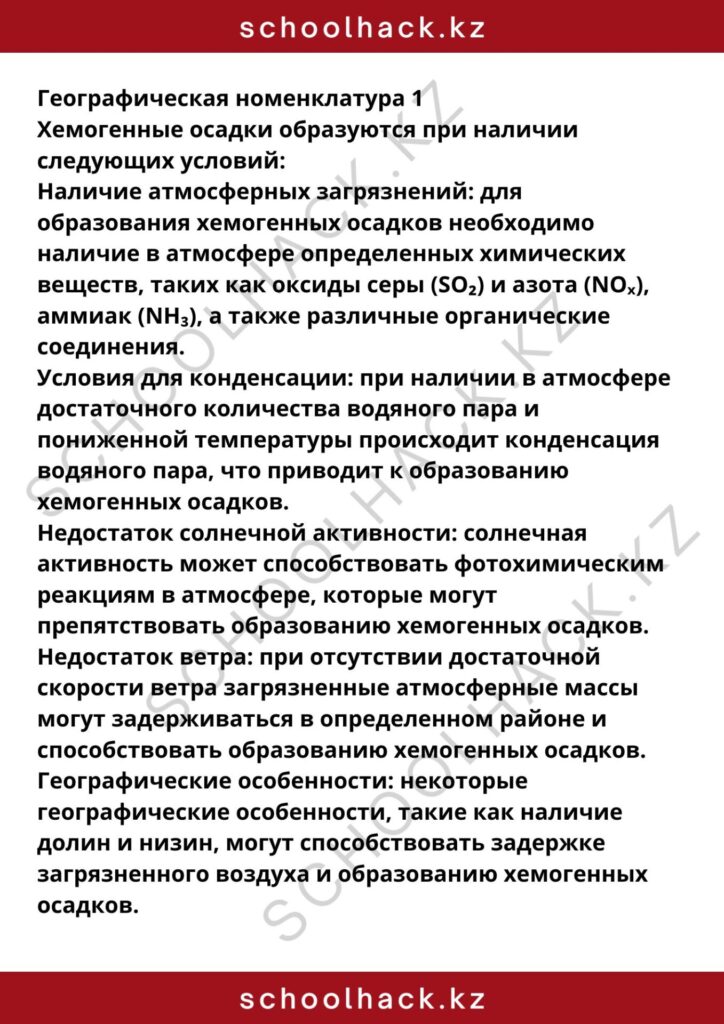 schoolhack.kz

Географическая номенклатура 1
Хемогенные осадки образуются при наличии следующих условий:
Наличие атмосферных загрязнений: для образования хемогенных осадков необходимо наличие в атмосфере определенных химических веществ, таких как оксиды серы ($SO_2$) и азота ($NO_x$), аммиак ($NH_3$), а также различные органические соединения.
Условия для конденсации: при наличии в атмосфере достаточного количества водяного пара и пониженной температуры происходит конденсация водяного пара, что приводит к образованию хемогенных осадков.
Недостаток солнечной активности: солнечная активность может способствовать фотохимическим реакциям в атмосфере, которые могут препятствовать образованию хемогенных осадков.
Недостаток ветра: при отсутствии достаточной скорости ветра загрязненные атмосферные массы могут задерживаться в определенном районе и способствовать образованию хемогенных осадков.
Географические особенности: некоторые географические особенности, такие как наличие долин и низин, могут способствовать задержке загрязненного воздуха и образованию хемогенных осадков.

schoolhack.kz

SCHOOLHACK.KZ